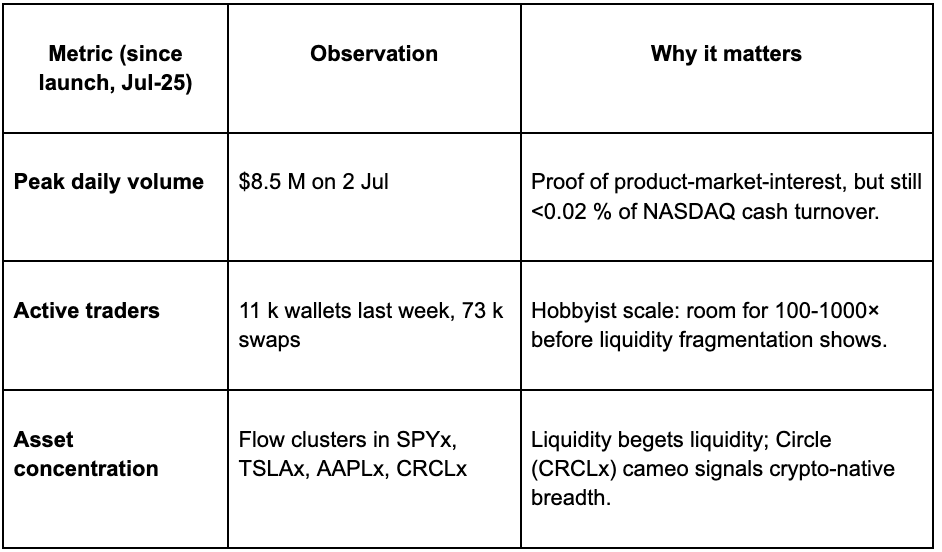 | Metric (since launch, Jul-25) | Observation | Why it matters |
|---|---|---|
| **Peak daily volume** | \$8.5 M on 2 Jul | Proof of product-market-interest, but still <0.02 % of NASDAQ cash turnover. |
| **Active traders** | 11 k wallets last week, 73 k swaps | Hobbyist scale: room for 100-1000× before liquidity fragmentation shows. |
| **Asset concentration** | Flow clusters in SPYx, TSLAx, AAPLx, CRCLx | Liquidity begets liquidity; Circle (CRCLx) cameo signals crypto-native breadth. |